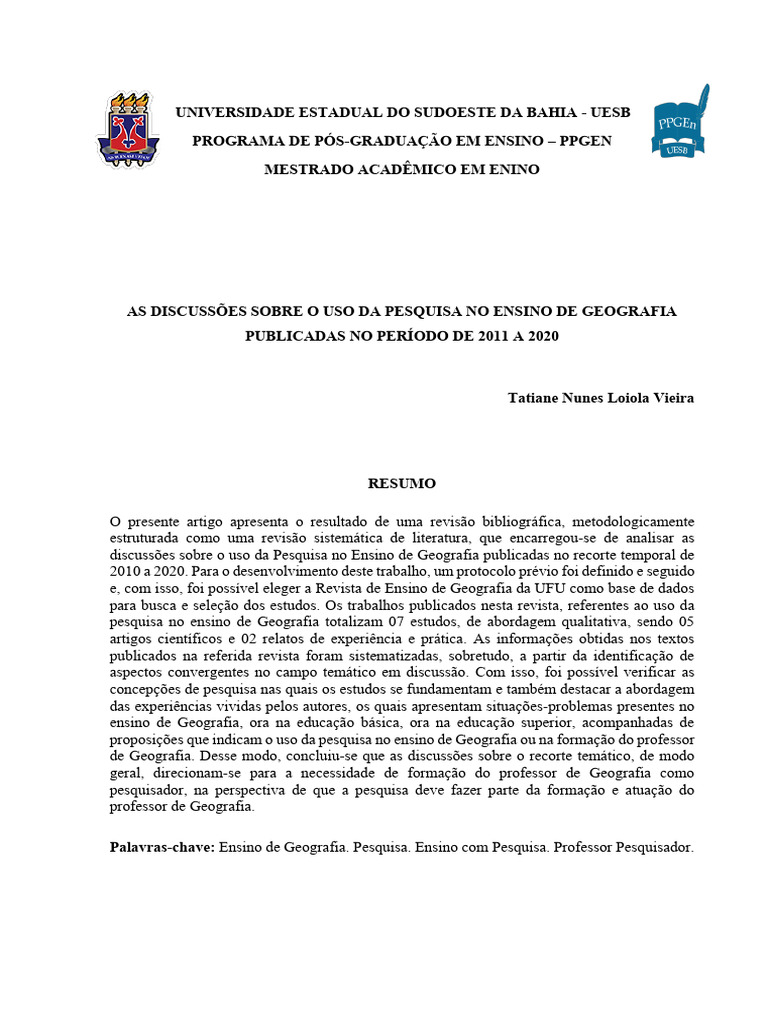 UNIVERSIDADE ESTADUAL DO SUDOESTE DA BAHIA - UESB
PROGRAMA DE PÓS-GRADUAÇÃO EM ENSINO – PPGEN
MESTRADO ACADÊMICO EM ENINO

PPGEn
UESB

AS DISCUSSÕES SOBRE O USO DA PESQUISA NO ENSINO DE GEOGRAFIA PUBLICADAS NO PERÍODO DE 2011 A 2020

Tatiane Nunes Loiola Vieira

RESUMO

O presente artigo apresenta o resultado de uma revisão bibliográfica, metodologicamente estruturada como uma revisão sistemática de literatura, que encarregou-se de analisar as discussões sobre o uso da Pesquisa no Ensino de Geografia publicadas no recorte temporal de 2010 a 2020. Para o desenvolvimento deste trabalho, um protocolo prévio foi definido e seguido e, com isso, foi possível eleger a Revista de Ensino de Geografia da UFU como base de dados para busca e seleção dos estudos. Os trabalhos publicados nesta revista, referentes ao uso da pesquisa no ensino de Geografia totalizam 07 estudos, de abordagem qualitativa, sendo 05 artigos científicos e 02 relatos de experiência e prática. As informações obtidas nos textos publicados na referida revista foram sistematizadas, sobretudo, a partir da identificação de aspectos convergentes no campo temático em discussão. Com isso, foi possível verificar as concepções de pesquisa nas quais os estudos se fundamentam e também destacar a abordagem das experiências vividas pelos autores, os quais apresentam situações-problemas presentes no ensino de Geografia, ora na educação básica, ora na educação superior, acompanhadas de proposições que indicam o uso da pesquisa no ensino de Geografia ou na formação do professor de Geografia. Desse modo, concluiu-se que as discussões sobre o recorte temático, de modo geral, direcionam-se para a necessidade de formação do professor de Geografia como pesquisador, na perspectiva de que a pesquisa deve fazer parte da formação e atuação do professor de Geografia.

Palavras-chave: Ensino de Geografia. Pesquisa. Ensino com Pesquisa. Professor Pesquisador.